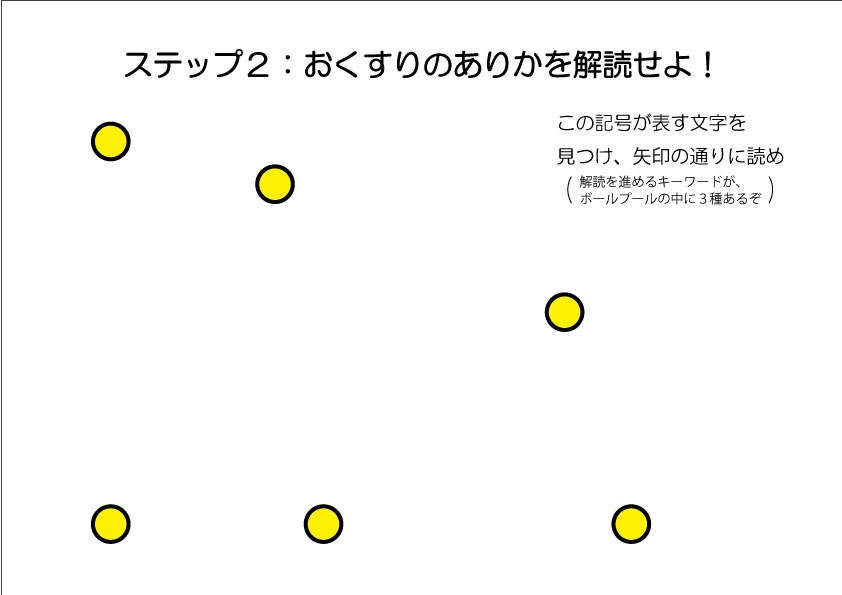 ステップ2：おくすりのありかを解読せよ！

この記号が表す文字を
見つけ、矢印の通りに読め

(解読を進めるキーワードが、
ボールプールの中に3種あるぞ)